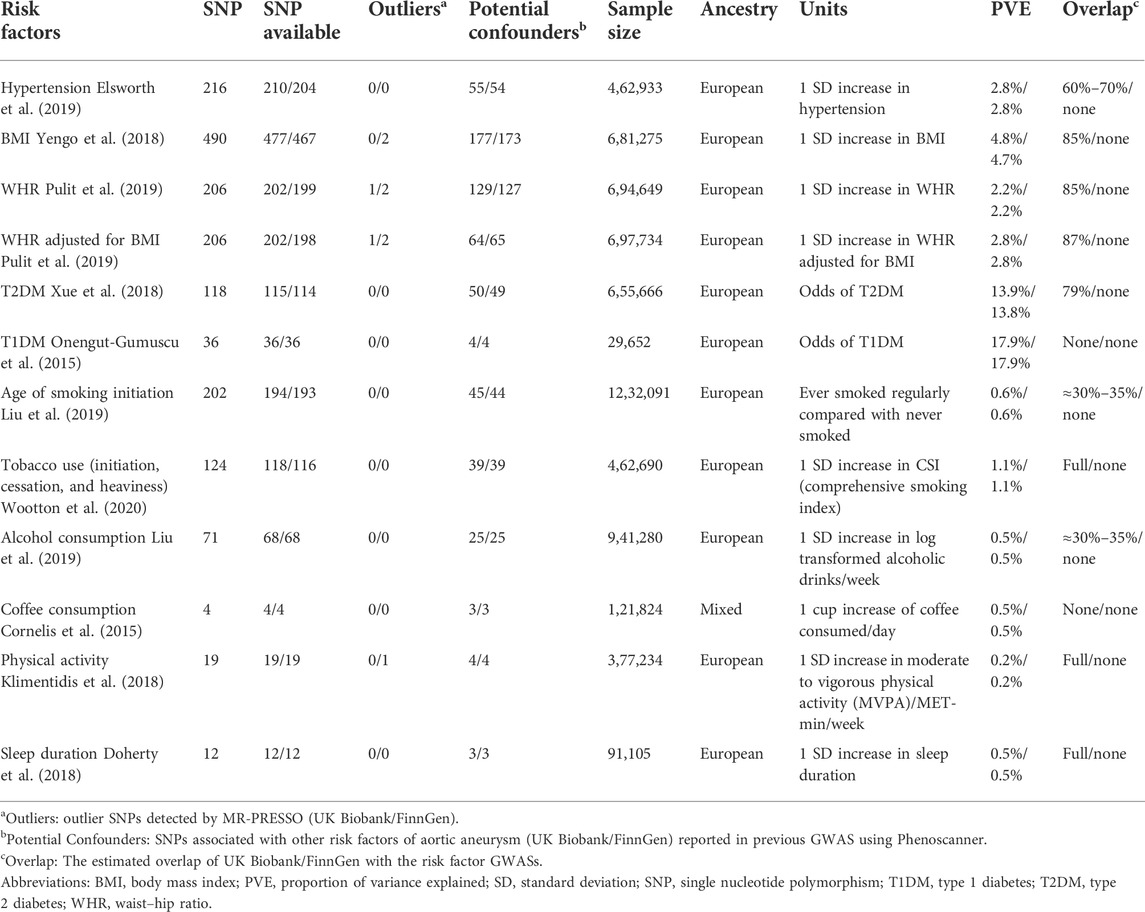 | Risk factors | SNP | SNP available | Outliers$^a$ | Potential confounders$^b$ | Sample size | Ancestry | Units | PVE | Overlap$^c$ |
|---|---|---|---|---|---|---|---|---|---|
| Hypertension Elsworth et al. (2019) | 216 | 210/204 | 0/0 | 55/54 | 4,62,933 | European | 1 SD increase in hypertension | 2.8%/ 2.8% | 60%–70%/ none |
| BMI Yengo et al. (2018) | 490 | 477/467 | 0/2 | 177/173 | 6,81,275 | European | 1 SD increase in BMI | 4.8%/ 4.7% | 85%/none |
| WHR Pulit et al. (2019) | 206 | 202/199 | 1/2 | 129/127 | 6,94,649 | European | 1 SD increase in WHR | 2.2%/ 2.2% | 85%/none |
| WHR adjusted for BMI Pulit et al. (2019) | 206 | 202/198 | 1/2 | 64/65 | 6,97,734 | European | 1 SD increase in WHR adjusted for BMI | 2.8%/ 2.8% | 87%/none |
| T2DM Xue et al. (2018) | 118 | 115/114 | 0/0 | 50/49 | 6,55,666 | European | Odds of T2DM | 13.9%/ 13.8% | 79%/none |
| T1DM Onengut-Gumuscu et al. (2015) | 36 | 36/36 | 0/0 | 4/4 | 29,652 | European | Odds of T1DM | 17.9%/ 17.9% | None/none |
| Age of smoking initiation Liu et al. (2019) | 202 | 194/193 | 0/0 | 45/44 | 12,32,091 | European | Ever smoked regularly compared with never smoked | 0.6%/ 0.6% | ≈30%–35%/ none |
| Tobacco use (initiation, cessation, and heaviness) Wootton et al. (2020) | 124 | 118/116 | 0/0 | 39/39 | 4,62,690 | European | 1 SD increase in CSI (comprehensive smoking index) | 1.1%/ 1.1% | Full/none |
| Alcohol consumption Liu et al. (2019) | 71 | 68/68 | 0/0 | 25/25 | 9,41,280 | European | 1 SD increase in log transformed alcoholic drinks/week | 0.5%/ 0.5% | ≈30%–35%/ none |
| Coffee consumption Cornelis et al. (2015) | 4 | 4/4 | 0/0 | 3/3 | 1,21,824 | Mixed | 1 cup increase of coffee consumed/day | 0.5%/ 0.5% | None/none |
| Physical activity Klimentidis et al. (2018) | 19 | 19/19 | 0/1 | 4/4 | 3,77,234 | European | 1 SD increase in moderate to vigorous physical activity (MVPA)/MET-min/week | 0.2%/ 0.2% | Full/none |
| Sleep duration Doherty et al. (2018) | 12 | 12/12 | 0/0 | 3/3 | 91,105 | European | 1 SD increase in sleep duration | 0.5%/ 0.5% | Full/none |

$^a$Outliers: outlier SNPs detected by MR-PRESSO (UK Biobank/FinnGen).
$^b$Potential Confounders: SNPs associated with other risk factors of aortic aneurysm (UK Biobank/FinnGen) reported in previous GWAS using Phenoscanner.
$^c$Overlap: The estimated overlap of UK Biobank/FinnGen with the risk factor GWASs.
Abbreviations: BMI, body mass index; PVE, proportion of variance explained; SD, standard deviation; SNP, single nucleotide polymorphism; T1DM, type 1 diabetes; T2DM, type 2 diabetes; WHR, waist–hip ratio.